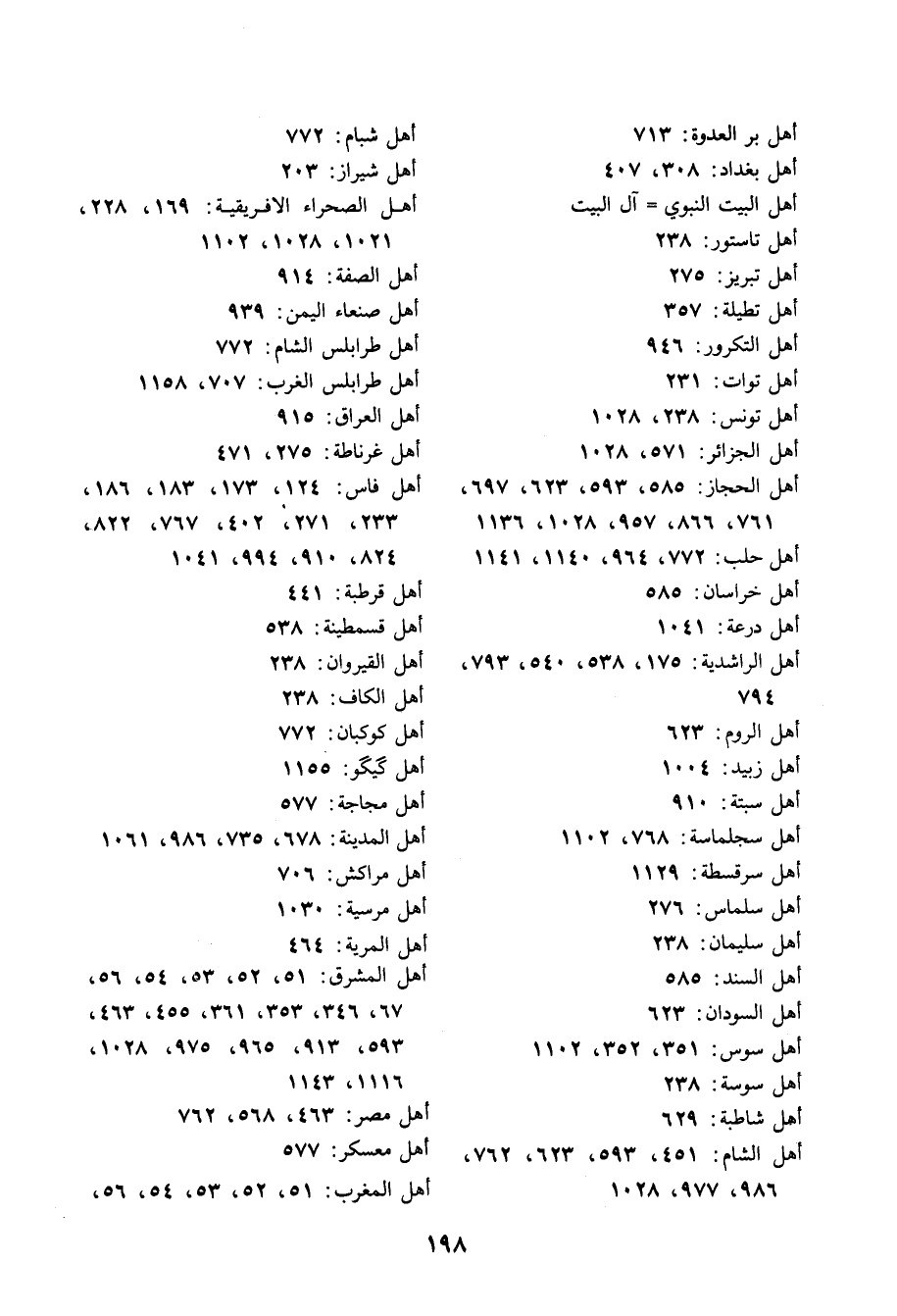 أهل بر العدوة: ٧١٣
أهل بغداد: ٣٠٨، ٤٠٧
أهل البيت النبوي = آل البيت
أهل تاستور: ٢٣٨
أهل تبريز: ٢٧٥
أهل تطيلة: ٣٥٧
أهل التكرور: ٩٤٦
أهل توات: ٢٣١
أهل تونس: ٢٣٨، ١٠٢٨
أهل الجزائر: ٥٧١، ١٠٢٨
أهل الحجاز: ٥٨٥، ٥٩٣، ٦٢٣، ٦٩٧، ٧٦١، ٨٦٦، ٩٥٧، ١٠٢٨، ١١٣٦
أهل حلب: ٧٧٢، ٩٦٤، ١١٤٠، ١١٤١
أهل خراسان: ٥٨٥
أهل درعة: ١٠٤١
أهل الراشدية: ١٧٥، ٥٣٨، ٥٤٠، ٧٩٣، ٧٩٤
أهل الروم: ٦٢٣
أهل زبيد: ١٠٠٤
أهل سبتة: ٩١٠
أهل سجلماسة: ٧٦٨، ١١٠٢
أهل سرقسطة: ١١٢٩
أهل سلماس: ٢٧٦
أهل سليمان: ٢٣٨
أهل السند: ٥٨٥
أهل السودان: ٦٢٣
أهل سوس: ٣٥١، ٣٥٢، ١١٠٢
أهل سوسة: ٢٣٨
أهل شاطبة: ٦٢٩
أهل الشام: ٤٥١، ٥٩٣، ٦٢٣، ٧٦٢، ٩٨٦، ٩٧٧، ١٠٢٨

أهل شبام: ٧٧٢
أهل شيراز: ٢٠٣
أهل الصحراء الافريقية: ١٦٩، ٢٢٨، ١٠٢١، ١٠٢٨، ١١٠٢
أهل الصفة: ٩١٤
أهل صنعاء اليمن: ٩٣٩
أهل طرابلس الشام: ٧٧٢
أهل طرابلس الغرب: ٧٠٧، ١١٥٨
أهل العراق: ٩١٥
أهل غرناطة: ٢٧٥، ٤٧١
أهل فاس: ١٢٤، ١٧٣، ١٨٣، ١٨٦، ٢٣٣، ٢٧١، ٤٠٢، ٧٦٧، ٨٢٢، ٨٢٤، ٩١٠، ٩٩٤، ١٠٤١
أهل قرطبة: ٤٤١
أهل قسمطينة: ٥٣٨
أهل القيروان: ٢٣٨
أهل الكاف: ٢٣٨
أهل كوكبان: ٧٧٢
أهل گيگو: ١١٥٥
أهل مجاجة: ٥٧٧
أهل المدينة: ٦٧٨، ٧٣٥، ٩٨٦، ١٠٦١
أهل مراكش: ٧٠٦
أهل مرسية: ١٠٣٠
أهل المرية: ٤٦٤
أهل المشرق: ٥١، ٥٢، ٥٣، ٥٤، ٥٦، ٦٧، ٣٤٦، ٣٥٣، ٣٦١، ٤٥٥، ٤٦٣، ٥٩٣، ٩١٣، ٩٦٥، ٩٧٥، ١٠٢٨، ١١١٦، ١١٤٣
أهل مصر: ٤٦٣، ٥٦٨، ٧٦٢
أهل معسكر: ٥٧٧
أهل المغرب: ٥١، ٥٢، ٥٣، ٥٤، ٥٦،

١٩٨